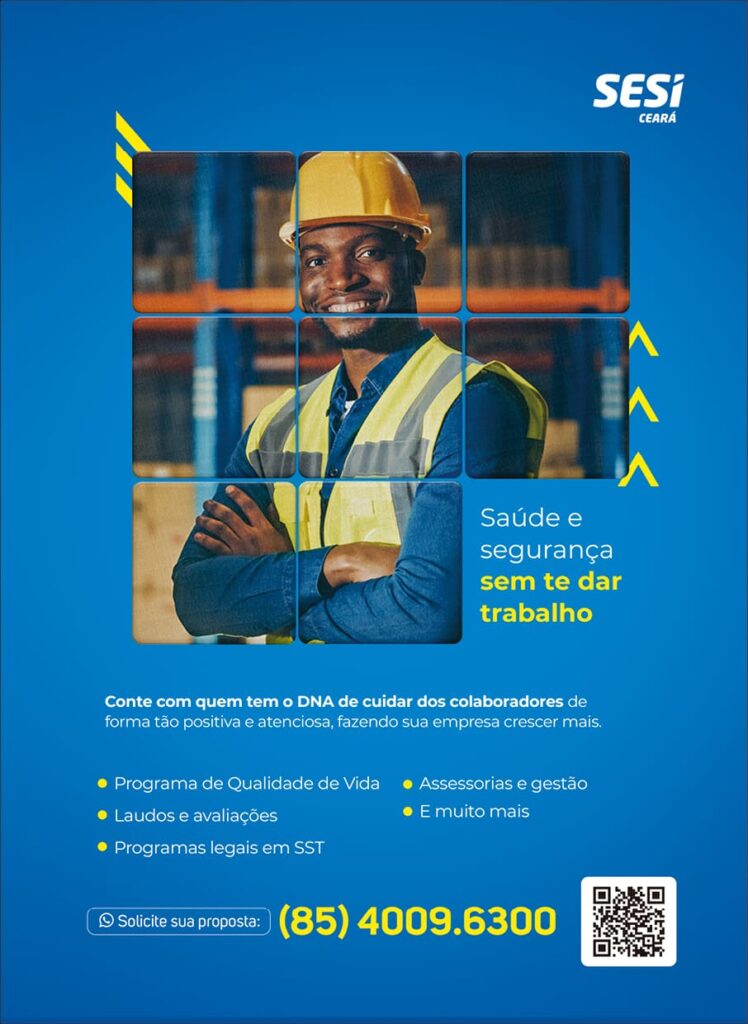 SESI
CEARÁ

Saúde e segurança sem te dar trabalho

Conte com quem tem o DNA de cuidar dos colaboradores de forma tão positiva e atenciosa, fazendo sua empresa crescer mais.

• Programa de Qualidade de Vida
• Laudos e avaliações
• Programas legais em SST

• Assessorias e gestão
• E muito mais

Solicite sua proposta: (85) 4009.6300